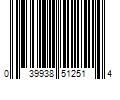 0 39938 51251 4